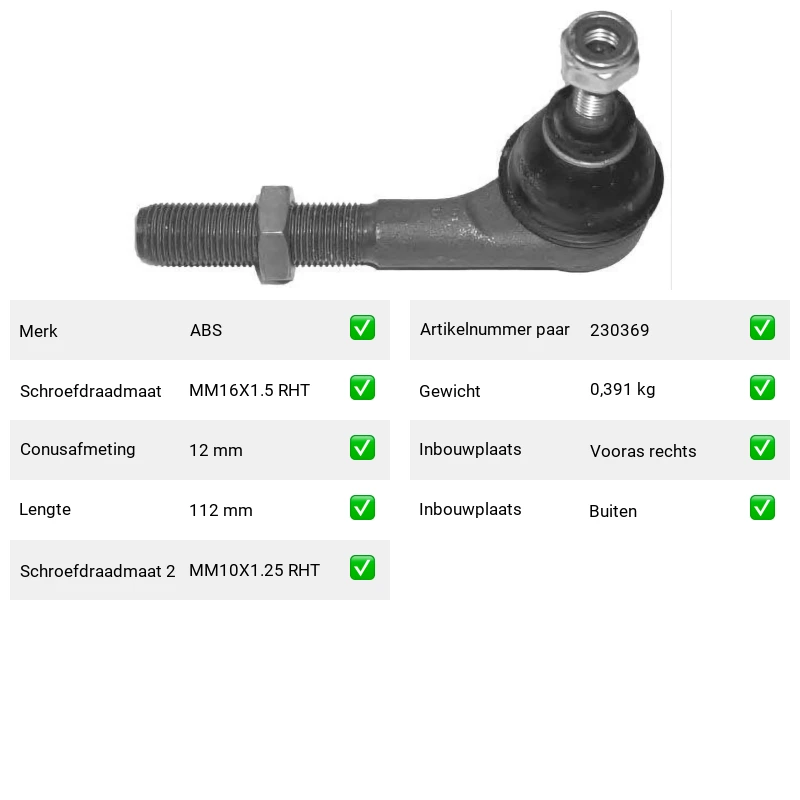 Merk ABS ☑

Schroefdraadmaat MM16X1.5 RHT ☑

Conusafmeting 12 mm ☑

Lengte 112 mm ☑

Schroefdraadmaat 2 MM10X1.25 RHT ☑

Artikelnummer paar 230369 ☑

Gewicht 0,391 kg ☑

Inbouwplaats Vooras rechts ☑

Inbouwplaats Buiten ☑